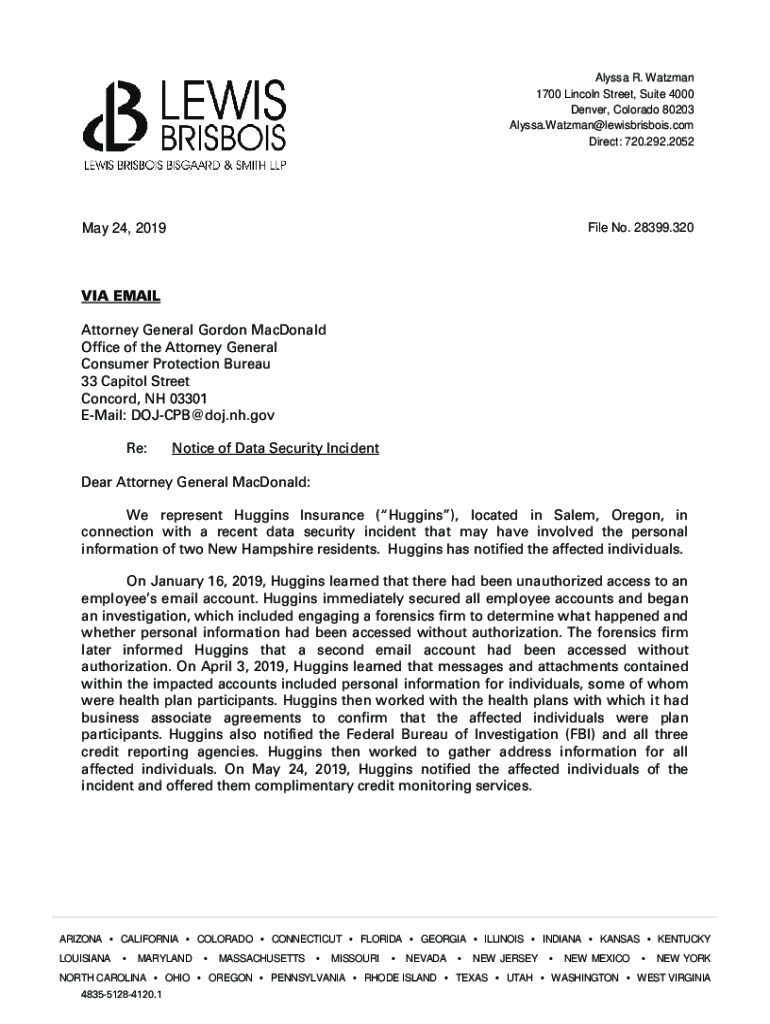 LEWIS BRISBOIS
LEWIS BRISBOIS BISGAARD & SMITH LLP

Alyssa R. Watzman
1700 Lincoln Street, Suite 4000
Denver, Colorado 80203
Alyssa.Watzman@lewisbrisbois.com
Direct: 720.292.2052

May 24, 2019

File No. 28399.320

VIA EMAIL

Attorney General Gordon MacDonald
Office of the Attorney General
Consumer Protection Bureau
33 Capitol Street
Concord, NH 03301
E-Mail: DOJ-CPB@doj.nh.gov

Re: Notice of Data Security Incident

Dear Attorney General MacDonald:

We represent Huggins Insurance ("Huggins"), located in Salem, Oregon, in connection with a recent data security incident that may have involved the personal information of two New Hampshire residents. Huggins has notified the affected individuals.

On January 16, 2019, Huggins learned that there had been unauthorized access to an employee's email account. Huggins immediately secured all employee accounts and began an investigation, which included engaging a forensics firm to determine what happened and whether personal information had been accessed without authorization. The forensics firm later informed Huggins that a second email account had been accessed without authorization. On April 3, 2019, Huggins learned that messages and attachments contained within the impacted accounts included personal information for individuals, some of whom were health plan participants. Huggins then worked with the health plans with which it had business associate agreements to confirm that the affected individuals were plan participants. Huggins also notified the Federal Bureau of Investigation (FBI) and all three credit reporting agencies. Huggins then worked to gather address information for all affected individuals. On May 24, 2019, Huggins notified the affected individuals of the incident and offered them complimentary credit monitoring services.

ARIZONA • CALIFORNIA • COLORADO • CONNECTICUT • FLORIDA • GEORGIA • ILLINOIS • INDIANA • KANSAS • KENTUCKY
LOUISIANA • MARYLAND • MASSACHUSETTS • MISSOURI • NEVADA • NEW JERSEY • NEW MEXICO • NEW YORK
NORTH CAROLINA • OHIO • OREGON • PENNSYLVANIA • RHODE ISLAND • TEXAS • UTAH • WASHINGTON • WEST VIRGINIA
4835-5128-4120.1